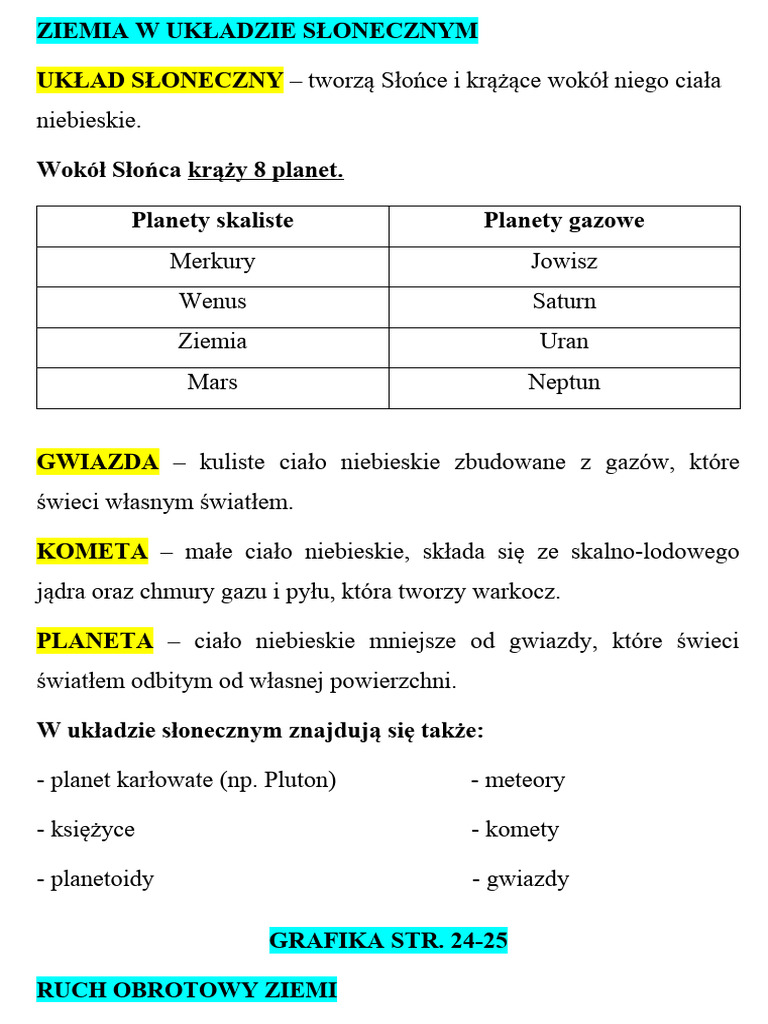 ZIEMIA W UKŁADZIE SŁONECZNYM

UKŁAD SŁONECZNY – tworzą Słońce i krążące wokół niego ciała niebieskie.

Wokół Słońca krąży 8 planet.

| Planety skaliste | Planety gazowe |
|---|---|
| Merkury | Jowisz |
| Wenus | Saturn |
| Ziemia | Uran |
| Mars | Neptun |

GWIAZDA – kuliste ciało niebieskie zbudowane z gazów, które świeci własnym światłem.

KOMETA – małe ciało niebieskie, składa się ze skalno-lodowego jądra oraz chmury gazu i pyłu, która tworzy warkocz.

PLANETA – ciało niebieskie mniejsze od gwiazdy, które świeci światłem odbitym od własnej powierzchni.

W układzie słonecznym znajdują się także:

- planet karłowate (np. Pluton)

- księżyce

- planetoidy

- meteory

- komety

- gwiazdy

GRAFIKA STR. 24-25

RUCH OBROTOWY ZIEMI